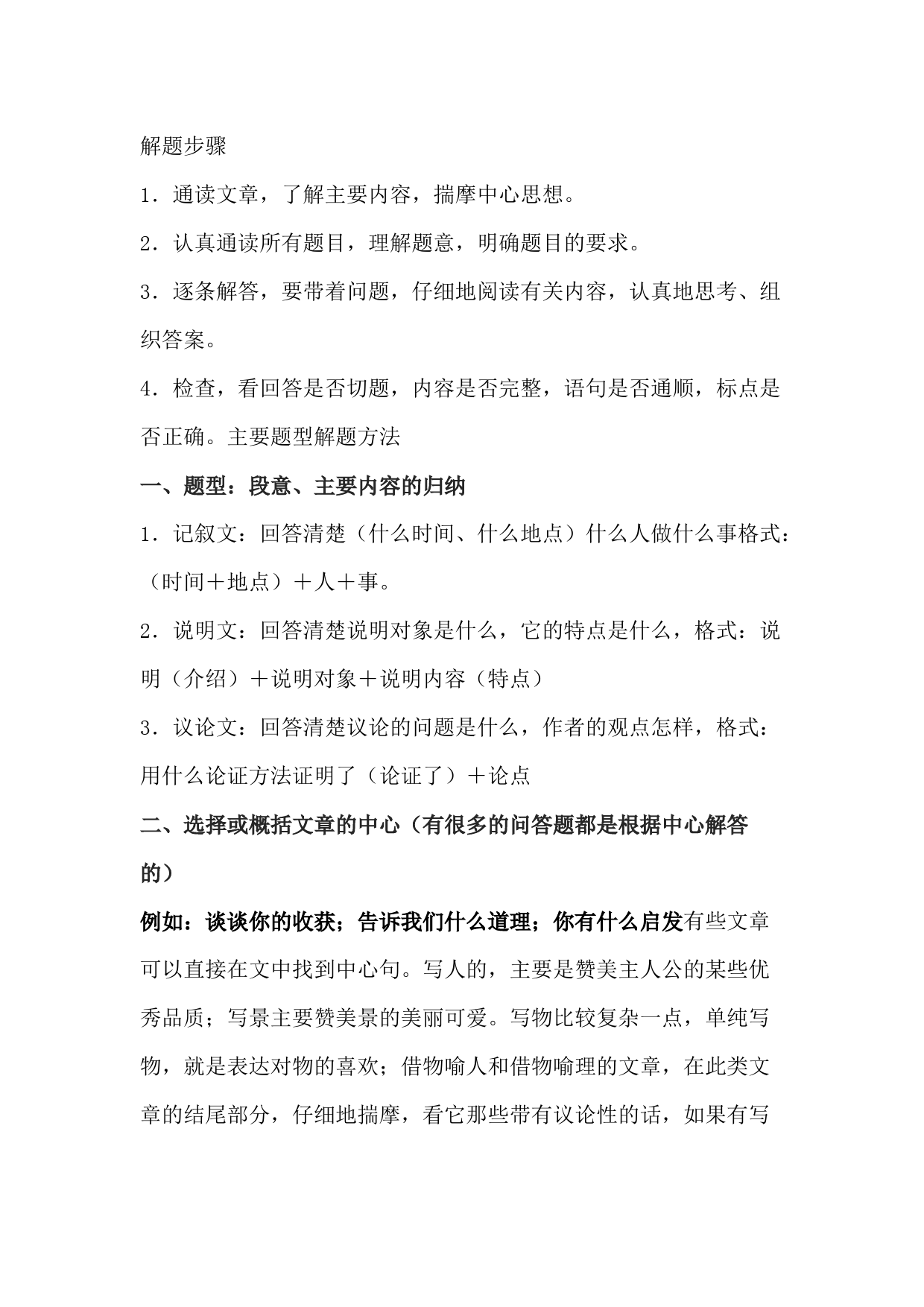 解题步骤

1．通读文章，了解主要内容，揣摩中心思想。

2．认真通读所有题目，理解题意，明确题目的要求。

3．逐条解答，要带着问题，仔细地阅读有关内容，认真地思考、组织答案。

4．检查，看回答是否切题，内容是否完整，语句是否通顺，标点是否正确。主要题型解题方法

一、题型：段意、主要内容的归纳

1．记叙文：回答清楚（什么时间、什么地点）什么人做什么事格式：（时间＋地点）＋人＋事。

2．说明文：回答清楚说明对象是什么，它的特点是什么，格式：说明（介绍）＋说明对象＋说明内容（特点）

3．议论文：回答清楚议论的问题是什么，作者的观点怎样，格式：用什么论证方法证明了（论证了）＋论点

二、选择或概括文章的中心（有很多的问答题都是根据中心解答的）

例如：谈谈你的收获；告诉我们什么道理；你有什么启发有些文章可以直接在文中找到中心句。写人的，主要是赞美主人公的某些优秀品质；写景主要赞美景的美丽可爱。写物比较复杂一点，单纯写物，就是表达对物的喜欢；借物喻人和借物喻理的文章，在此类文章的结尾部分，仔细地揣摩，看它那些带有议论性的话，如果有写